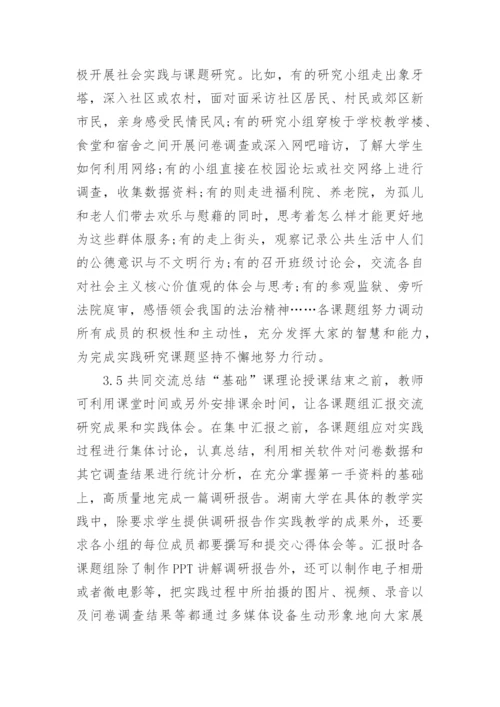 极开展社会实践与课题研究。比如，有的研究小组走出象牙塔，深入社区或农村，面对面采访社区居民、村民或郊区新市民，亲身感受民情民风;有的研究小组穿梭于学校教学楼、食堂和宿舍之间开展问卷调查或深入网吧暗访，了解大学生如何利用网络;有的小组直接在校园论坛或社交网络上进行调查，收集数据资料;有的则走进福利院、养老院，为孤儿和老人们带去欢乐与慰藉的同时，思考着怎么样才能更好地为这些群体服务;有的走上街头，观察记录公共生活中人们的公德意识与不文明行为;有的召开班级讨论会，交流各自对社会主义核心价值观的体会与思考;有的参观监狱、旁听法院庭审，感悟领会我国的法治精神……各课题组努力调动所有成员的积极性和主动性，充分发挥大家的智慧和能力，为完成实践研究课题坚持不懈地努力行动。

3.5 共同交流总结“基础”课理论授课结束之前，教师可利用课堂时间或另外安排课余时间，让各课题组汇报交流研究成果和实践体会。在集中汇报之前，各课题组应对实践过程进行集体讨论，认真总结，利用相关软件对问卷数据和其它调查结果进行统计分析，在充分掌握第一手资料的基础上，高质量地完成一篇调研报告。湖南大学在具体的教学实践中，除要求学生提供调研报告作实践教学的成果外，还要求各小组的每位成员都要撰写和提交心得体会等。汇报时各课题组除了制作 PPT 讲解调研报告外，还可以制作电子相册或者微电影等，把实践过程中所拍摄的图片、视频、录音以及问卷调查结果等都通过多媒体设备生动形象地向大家展